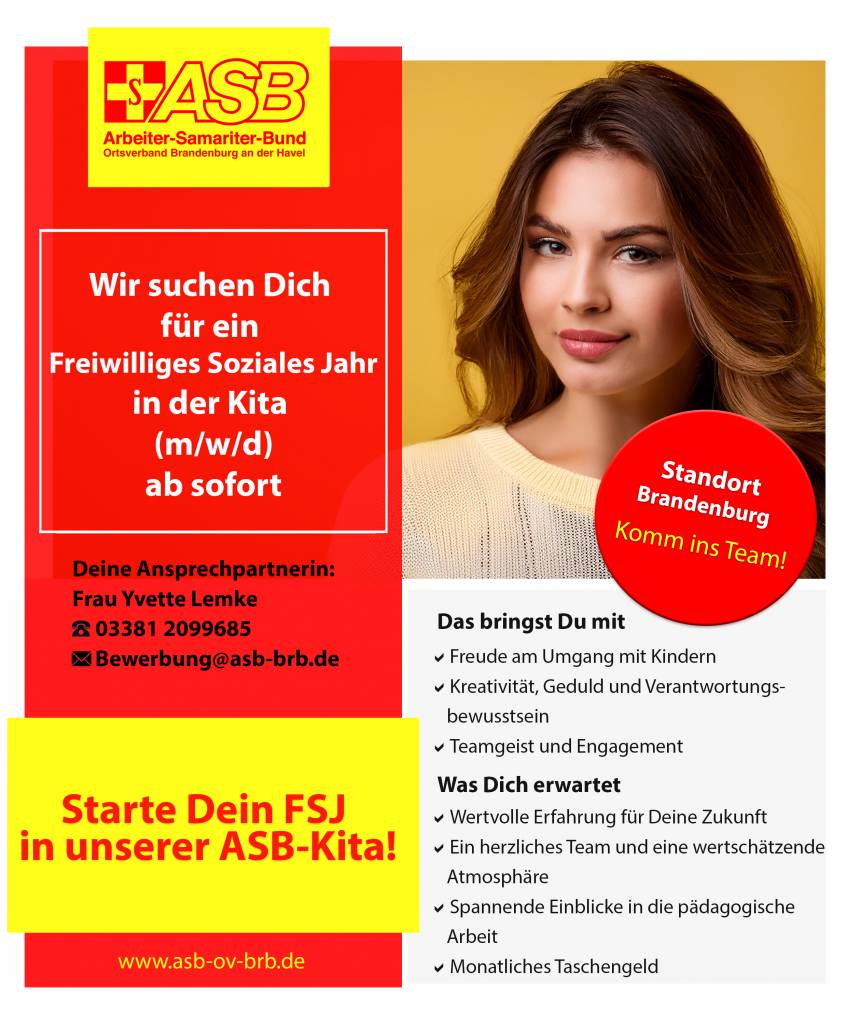 ASB
Arbeiter-Samariter-Bund
Ortsverband Brandenburg an der Havel

Wir suchen Dich
für ein
Freiwilliges Soziales Jahr
in der Kita
(m/w/d)
ab sofort

Deine Ansprechpartnerin:
Frau Yvette Lemke
☎ 03381 2099685
✉ Bewerbung@asb-brb.de

Starte Dein FSJ
in unserer ASB-Kita!

www.asb-ov-brb.de

Standort
Brandenburg
Komm ins Team!

Das bringst Du mit
✔ Freude am Umgang mit Kindern
✔ Kreativität, Geduld und Verantwortungsbewusstsein
✔ Teamgeist und Engagement

Was Dich erwartet
✔ Wertvolle Erfahrung für Deine Zukunft
✔ Ein herzliches Team und eine wertschätzende Atmosphäre
✔ Spannende Einblicke in die pädagogische Arbeit
✔ Monatliches Taschengeld